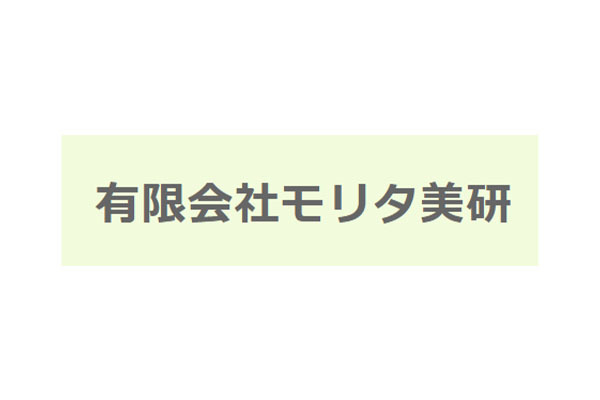 有限会社モリタ美研